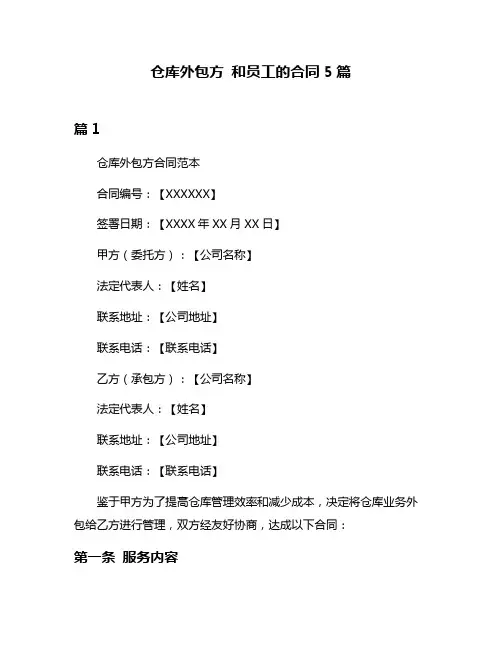 仓库外包方 和员工的合同 5 篇

篇 1

仓库外包方合同范本

合同编号：【XXXXXX】

签署日期：【XXXX 年 XX 月 XX 日】

甲方（委托方）：【公司名称】

法定代表人：【姓名】

联系地址：【公司地址】

联系电话：【联系电话】

乙方（承包方）：【公司名称】

法定代表人：【姓名】

联系地址：【公司地址】

联系电话：【联系电话】

鉴于甲方为了提高仓库管理效率和减少成本，决定将仓库业务外包给乙方进行管理，双方经友好协商，达成以下合同：

第一条 服务内容